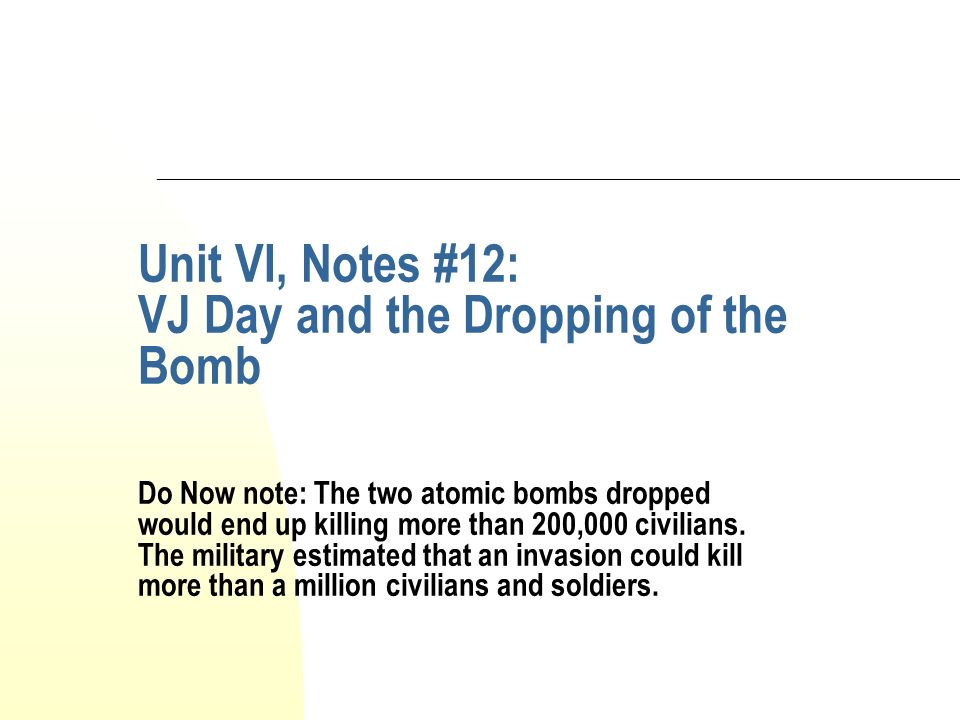 Unit VI, Notes #12:
VJ Day and the Dropping of the Bomb

Do Now note: The two atomic bombs dropped would end up killing more than 200,000 civilians. The military estimated that an invasion could kill more than a million civilians and soldiers.